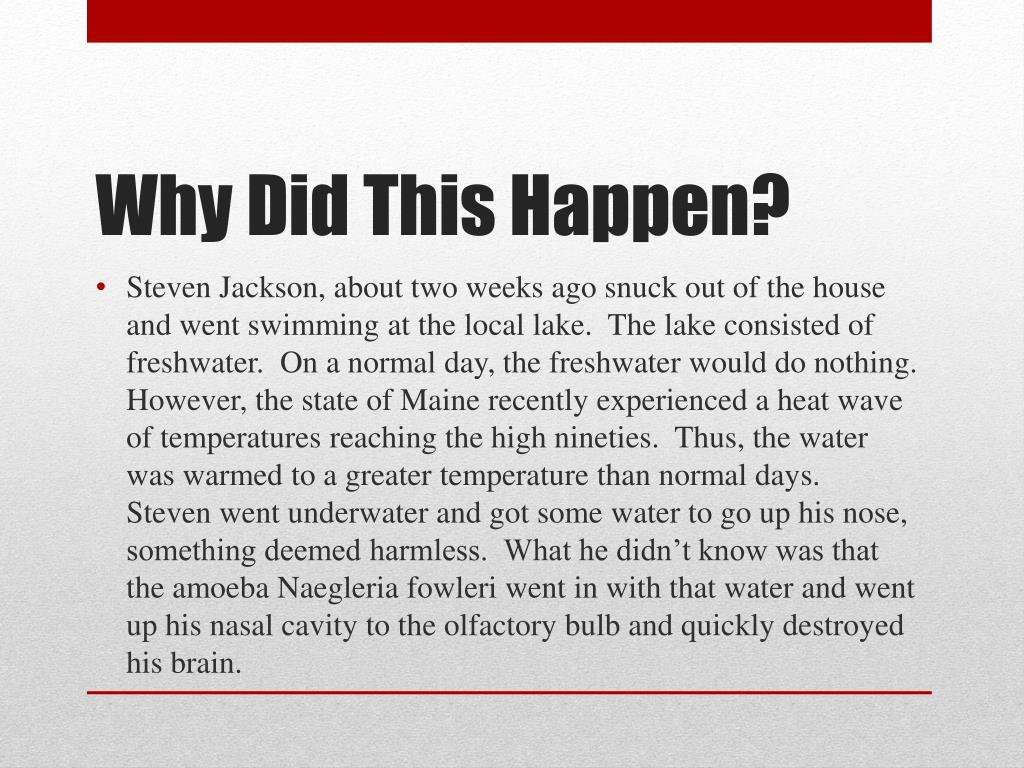 Why Did This Happen?

• Steven Jackson, about two weeks ago snuck out of the house and went swimming at the local lake. The lake consisted of freshwater. On a normal day, the freshwater would do nothing. However, the state of Maine recently experienced a heat wave of temperatures reaching the high nineties. Thus, the water was warmed to a greater temperature than normal days. Steven went underwater and got some water to go up his nose, something deemed harmless. What he didn't know was that the amoeba Naegleria fowleri went in with that water and went up his nasal cavity to the olfactory bulb and quickly destroyed his brain.